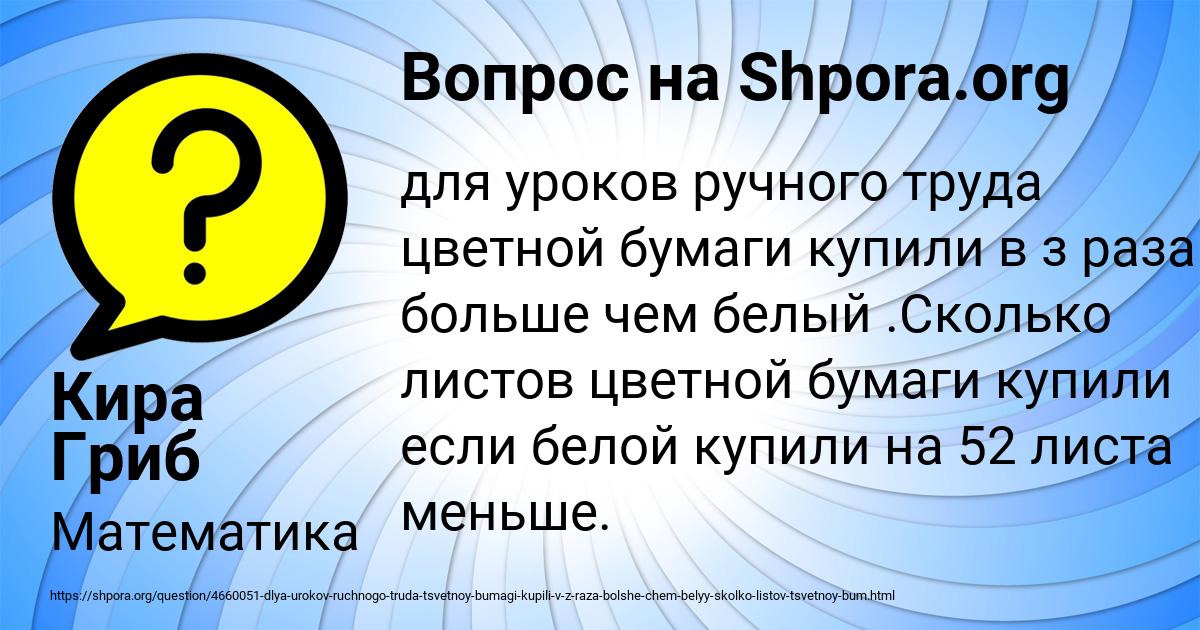 Вопрос на Shpora.org

для уроков ручного труда цветной бумаги купили в з раза больше чем белый .Сколько листов цветной бумаги купили если белой купили на 52 листа меньше.

Кира Гриб

Математика

https://shpora.org/question/4660051-dlya-urokov-ruchnogo-truda-tsvetnoy-bumagi-kupili-v-z-raza-bolshe-chem-belyy-skolko-listov-tsvetnoy-bum.html